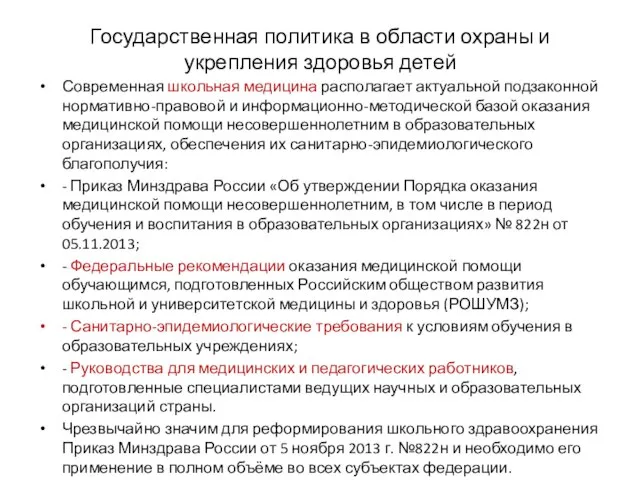 Государственная политика в области охраны и укрепления здоровья детей

• Современная школьная медицина располагает актуальной подзаконной нормативно-правовой и информационно-методической базой оказания медицинской помощи несовершеннолетним в образовательных организациях, обеспечения их санитарно-эпидемиологического благополучия:

• - Приказ Минздрава России «Об утверждении Порядка оказания медицинской помощи несовершеннолетним, в том числе в период обучения и воспитания в образовательных организациях» № 822н от 05.11.2013;

• - Федеральные рекомендации оказания медицинской помощи обучающимся, подготовленных Российским обществом развития школьной и университетской медицины и здоровья (РОШУМЗ);

• - Санитарно-эпидемиологические требования к условиям обучения в образовательных учреждениях;

• - Руководства для медицинских и педагогических работников, подготовленные специалистами ведущих научных и образовательных организаций страны.

• Чрезвычайно значим для реформирования школьного здравоохранения Приказ Минздрава России от 5 ноября 2013 г. №822н и необходимо его применение в полном объёме во всех субъектах федерации.